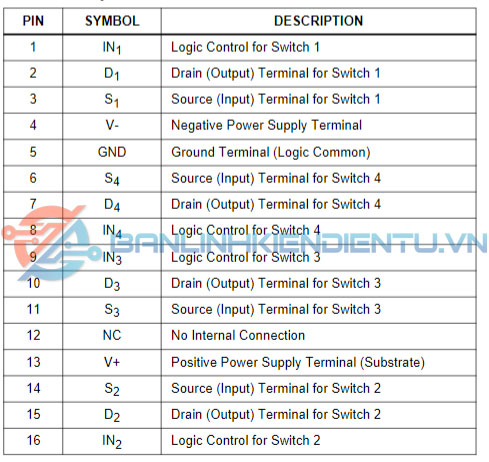 | PIN | SYMBOL | DESCRIPTION |
|---|---|---|
| 1 | $IN_1$ | Logic Control for Switch 1 |
| 2 | $D_1$ | Drain (Output) Terminal for Switch 1 |
| 3 | $S_1$ | Source (Input) Terminal for Switch 1 |
| 4 | V- | Negative Power Supply Terminal |
| 5 | GND | Ground Terminal (Logic Common) |
| 6 | $S_4$ | Source (Input) Terminal for Switch 4 |
| 7 | $D_4$ | Drain (Output) Terminal for Switch 4 |
| 8 | $IN_4$ | Logic Control for Switch 4 |
| 9 | $IN_3$ | Logic Control for Switch 3 |
| 10 | $D_3$ | Drain (Output) Terminal for Switch 3 |
| 11 | $S_3$ | Source (Input) Terminal for Switch 3 |
| 12 | NC | No Internal Connection |
| 13 | V+ | Positive Power Supply Terminal (Substrate) |
| 14 | $S_2$ | Source (Input) Terminal for Switch 2 |
| 15 | $D_2$ | Drain (Output) Terminal for Switch 2 |
| 16 | $IN_2$ | Logic Control for Switch 2 |

BANLINHKIENDIENTU.VN